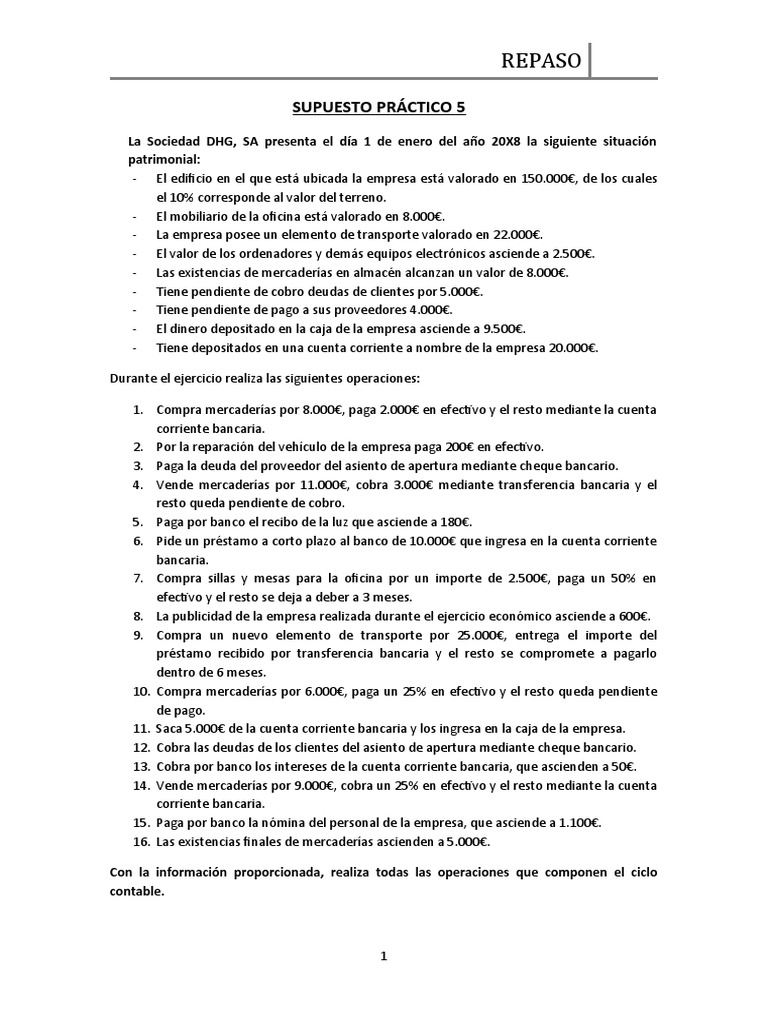 REPASO

SUPUESTO PRÁCTICO 5

La Sociedad DHG, SA presenta el día 1 de enero del año 20X8 la siguiente situación patrimonial:
- El edificio en el que está ubicada la empresa está valorado en 150.000€, de los cuales el 10% corresponde al valor del terreno.
- El mobiliario de la oficina está valorado en 8.000€.
- La empresa posee un elemento de transporte valorado en 22.000€.
- El valor de los ordenadores y demás equipos electrónicos asciende a 2.500€.
- Las existencias de mercaderías en almacén alcanzan un valor de 8.000€.
- Tiene pendiente de cobro deudas de clientes por 5.000€.
- Tiene pendiente de pago a sus proveedores 4.000€.
- El dinero depositado en la caja de la empresa asciende a 9.500€.
- Tiene depositados en una cuenta corriente a nombre de la empresa 20.000€.

Durante el ejercicio realiza las siguientes operaciones:

1. Compra mercaderías por 8.000€, paga 2.000€ en efectivo y el resto mediante la cuenta corriente bancaria.
2. Por la reparación del vehículo de la empresa paga 200€ en efectivo.
3. Paga la deuda del proveedor del asiento de apertura mediante cheque bancario.
4. Vende mercaderías por 11.000€, cobra 3.000€ mediante transferencia bancaria y el resto queda pendiente de cobro.
5. Paga por banco el recibo de la luz que asciende a 180€.
6. Pide un préstamo a corto plazo al banco de 10.000€ que ingresa en la cuenta corriente bancaria.
7. Compra sillas y mesas para la oficina por un importe de 2.500€, paga un 50% en efectivo y el resto se deja a deber a 3 meses.
8. La publicidad de la empresa realizada durante el ejercicio económico asciende a 600€.
9. Compra un nuevo elemento de transporte por 25.000€, entrega el importe del préstamo recibido por transferencia bancaria y el resto se compromete a pagarlo dentro de 6 meses.
10. Compra mercaderías por 6.000€, paga un 25% en efectivo y el resto queda pendiente de pago.
11. Saca 5.000€ de la cuenta corriente bancaria y los ingresa en la caja de la empresa.
12. Cobra las deudas de los clientes del asiento de apertura mediante cheque bancario.
13. Cobra por banco los intereses de la cuenta corriente bancaria, que ascienden a 50€.
14. Vende mercaderías por 9.000€, cobra un 25% en efectivo y el resto mediante la cuenta corriente bancaria.
15. Paga por banco la nómina del personal de la empresa, que asciende a 1.100€.
16. Las existencias finales de mercaderías ascienden a 5.000€.

Con la información proporcionada, realiza todas las operaciones que componen el ciclo contable.

1